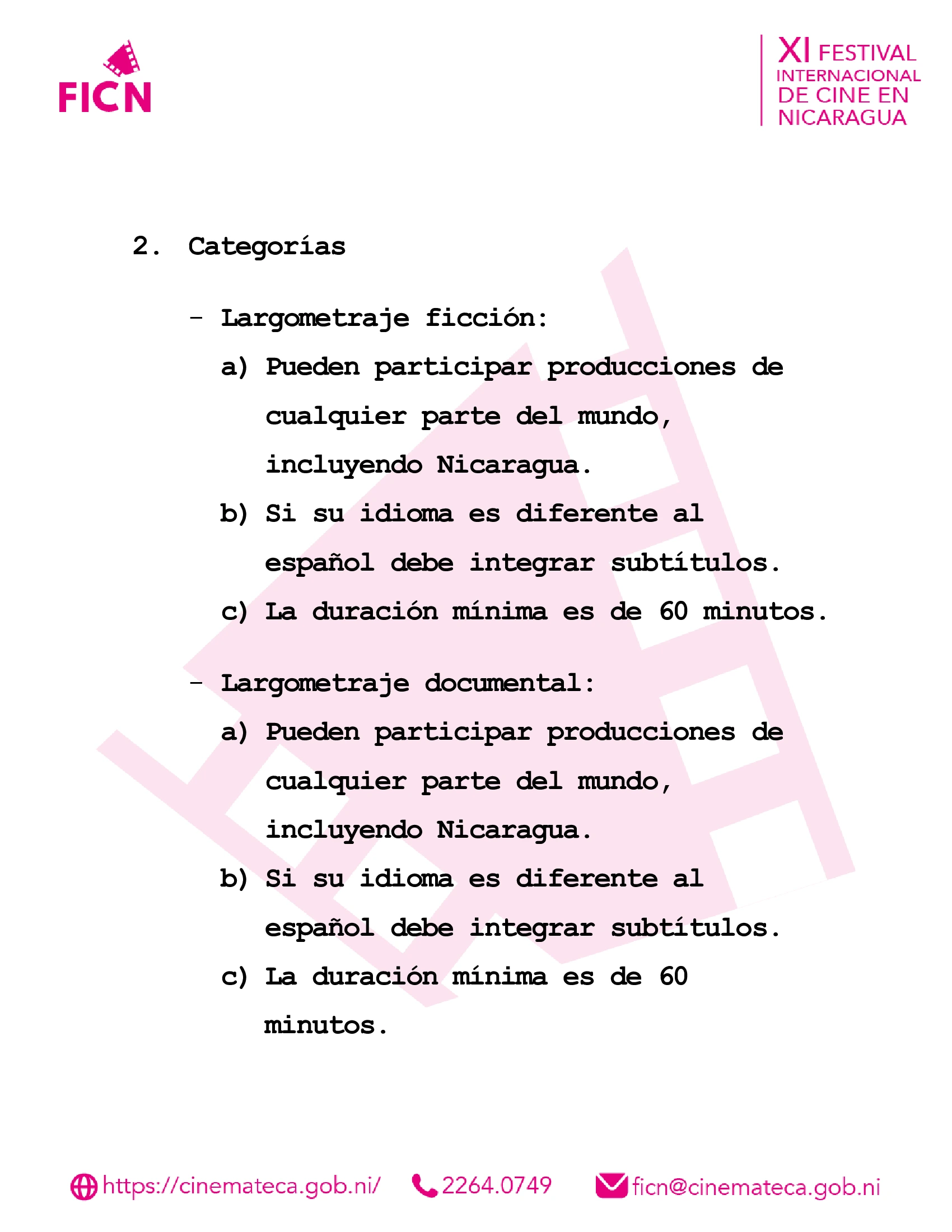 FICN

XI FESTIVAL INTERNACIONAL DE CINE EN NICARAGUA

2. Categorías

- Largometraje ficción:

a) Pueden participar producciones de cualquier parte del mundo, incluyendo Nicaragua.

b) Si su idioma es diferente al español debe integrar subtítulos.

c) La duración mínima es de 60 minutos.

- Largometraje documental:

a) Pueden participar producciones de cualquier parte del mundo, incluyendo Nicaragua.

b) Si su idioma es diferente al español debe integrar subtítulos.

c) La duración mínima es de 60 minutos.

https://cinemateca.gob.ni/ 2264.0749 ficn@cinemateca.gob.ni